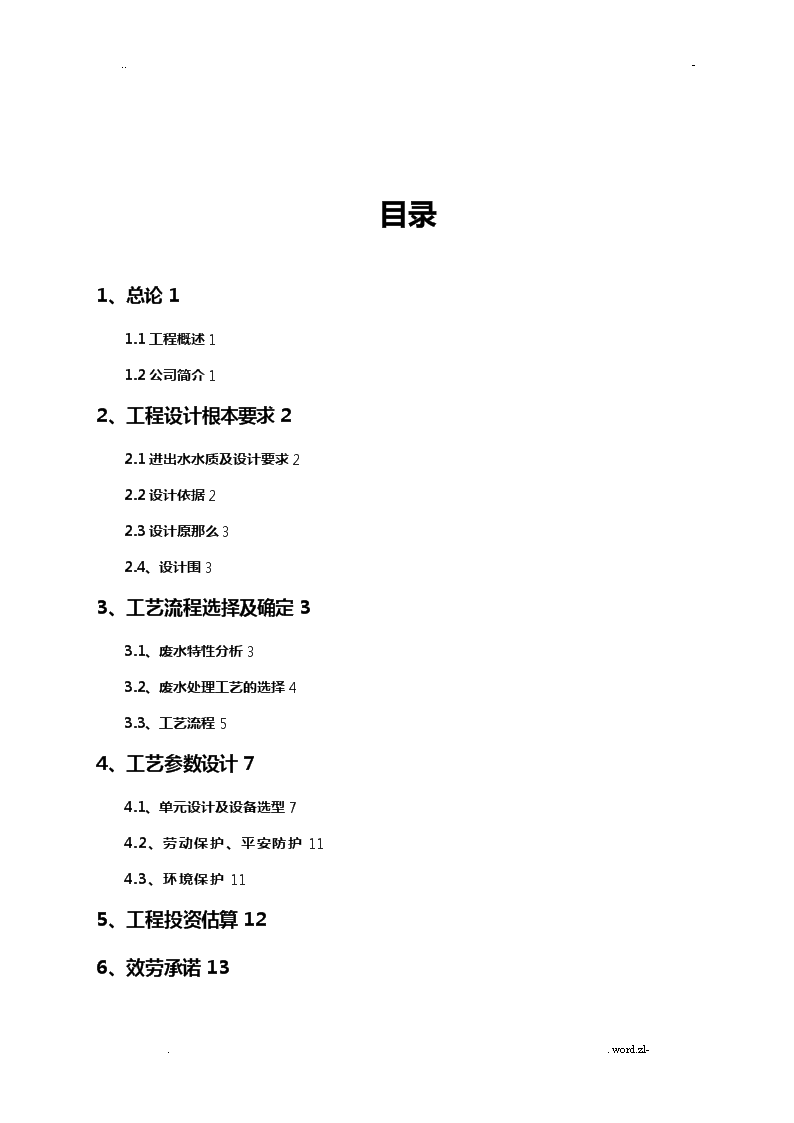 ..

-

目录

1、总论 1

1.1 工程概述 1

1.2 公司简介 1

2、工程设计根本要求 2

2.1 进出水水质及设计要求 2

2.2 设计依据 2

2.3 设计原那么 3

2.4、设计围 3

3、工艺流程选择及确定 3

3.1、废水特性分析 3

3.2、废水处理工艺的选择 4

3.3、工艺流程 5

4、工艺参数设计 7

4.1、单元设计及设备选型 7

4.2、劳动保护、平安防护 11

4.3、环境保护 11

5、工程投资估算 12

6、效劳承诺 13

.

. word.zl-